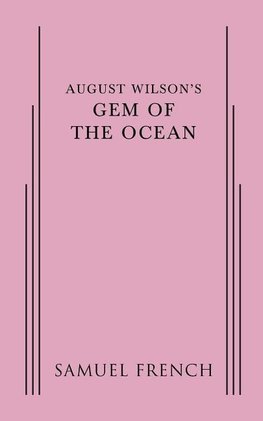 AUGUST WILSON'S
GEM OF
THE OCEAN

SAMUEL FRENCH